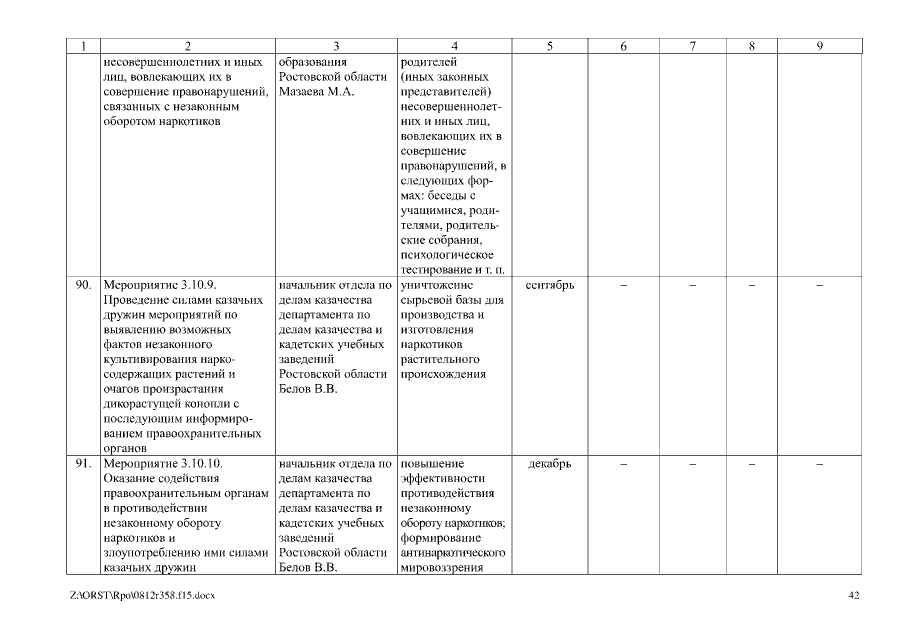 | 1 | 2 | 3 | 4 | 5 | 6 | 7 | 8 | 9 |
|---|---|---|---|---|---|---|---|---|
| | несовершеннолетних и иных лиц, вовлекающих их в совершение правонарушений, связанных с незаконным оборотом наркотиков | образования Ростовской области Мазаева М.А. | родителей (иных законных представителей) несовершеннолетних и иных лиц, вовлекающих их в совершение правонарушений, в следующих формах: беседы с учащимися, родителями, родительские собрания, психологическое тестирование и т. п. | | | | | |
| 90. | Мероприятие 3.10.9. Проведение силами казачьих дружин мероприятий по выявлению возможных фактов незаконного культивирования наркосодержащих растений и очагов произрастания дикорастущей конопли с последующим информированием правоохранительных органов | начальник отдела по делам казачества департамента по делам казачества и кадетских учебных заведений Ростовской области Белов В.В. | уничтожение сырьевой базы для производства и изготовления наркотиков растительного происхождения | сентябрь | – | – | – | – |
| 91. | Мероприятие 3.10.10. Оказание содействия правоохранительным органам в противодействии незаконному обороту наркотиков и злоупотреблению ими силами казачьих дружин | начальник отдела по делам казачества департамента по делам казачества и кадетских учебных заведений Ростовской области Белов В.В. | повышение эффективности противодействия незаконному обороту наркотиков; формирование антинаркотического мировоззрения | декабрь | – | – | – | – |

Z:\ORST\Rpo\0812r358.f15.docx

42